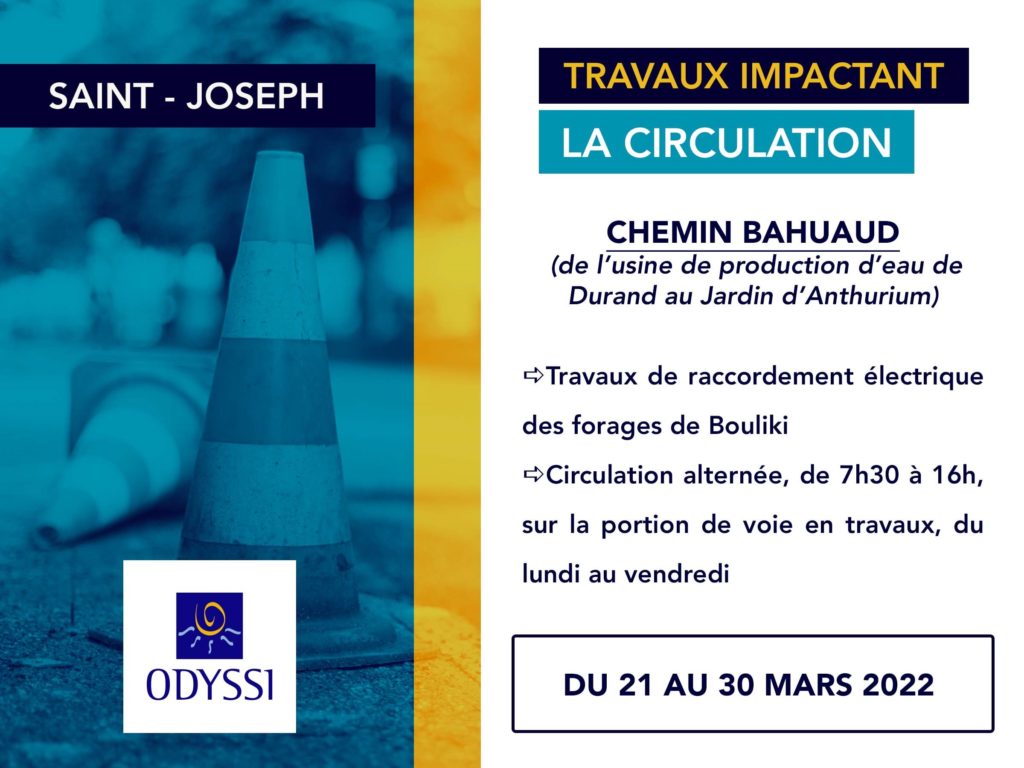 SAINT - JOSEPH

ODYSSI

TRAVAUX IMPACTANT

LA CIRCULATION

CHEMIN BAHUAUD

(de l'usine de production d'eau de Durand au Jardin d'Anthurium)

⇨Travaux de raccordement électrique des forages de Bouliki

⇨Circulation alternée, de 7h30 à 16h, sur la portion de voie en travaux, du lundi au vendredi

DU 21 AU 30 MARS 2022